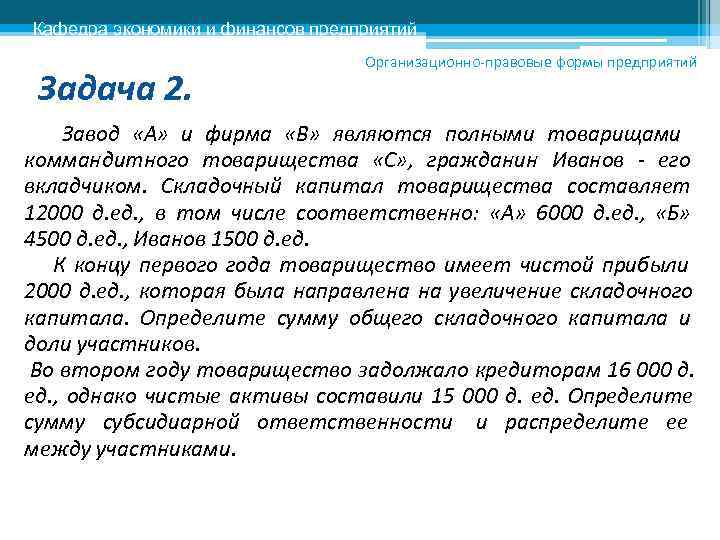 Кафедра экономики и финансов предприятий

Организационно-правовые формы предприятий

Задача 2.

Завод «А» и фирма «В» являются полными товарищами коммандитного товарищества «С», гражданин Иванов - его вкладчиком. Складочный капитал товарищества составляет 12000 д.ед., в том числе соответственно: «А» 6000 д.ед., «Б» 4500 д.ед., Иванов 1500 д.ед.

К концу первого года товарищество имеет чистой прибыли 2000 д.ед., которая была направлена на увеличение складочного капитала. Определите сумму общего складочного капитала и доли участников.

Во втором году товарищество задолжало кредиторам 16 000 д. ед., однако чистые активы составили 15 000 д. ед. Определите сумму субсидиарной ответственности и распределите ее между участниками.